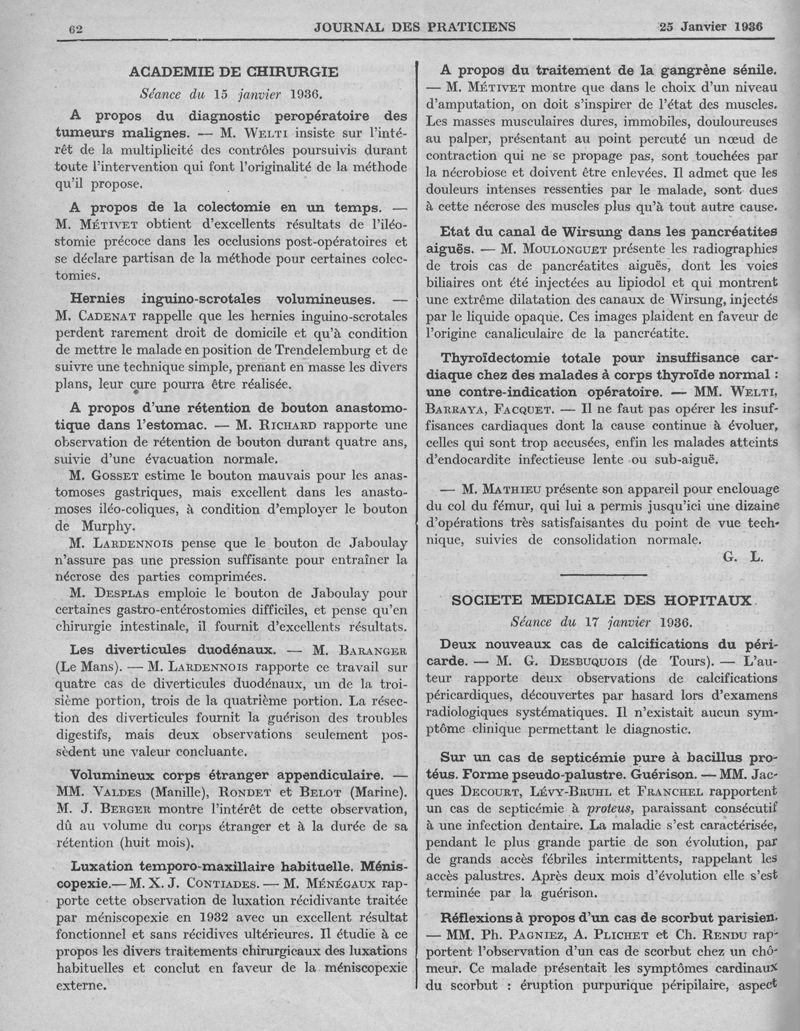 62 JOURNAL DES PRATICIENS 25 Janvier 1936

ACADEMIE DE CHIRURGIE

Séance du 15 janvier 1936.

A propos du diagnostic peropératoire des tumeurs malignes. — M. Welti insiste sur l'intérêt de la multiplicité des contrôles poursuivis durant toute l'intervention qui font l'originalité de la méthode qu'il propose.

A propos de la colectomie en un temps. — M. Métivet obtient d'excellents résultats de l'iléostomie précoce dans les occlusions post-opératoires et se déclare partisan de la méthode pour certaines colectomies.

Hernies inguino-scrotales volumineuses. — M. Cadenat rappelle que les hernies inguino-scrotales perdent rarement droit de domicile et qu'à condition de mettre le malade en position de Trendelemburg et de suivre une technique simple, prenant en masse les divers plans, leur cure pourra être réalisée.

A propos d'une rétention de bouton anastomotique dans l'estomac. — M. Richard rapporte une observation de rétention de bouton durant quatre ans, suivie d'une évacuation normale.

M. Gosset estime le bouton mauvais pour les anastomoses gastriques, mais excellent dans les anastomoses iléo-coliques, à condition d'employer le bouton de Murphy.

M. Lardennois pense que le bouton de Jaboulay n'assure pas une pression suffisante pour entraîner la nécrose des parties comprimées.

M. Desplas emploie le bouton de Jaboulay pour certaines gastro-entérostomies difficiles, et pense qu'en chirurgie intestinale, il fournit d'excellents résultats.

Les diverticules duodénaux. — M. Baranger (Le Mans). — M. Lardennois rapporte ce travail sur quatre cas de diverticules duodénaux, un de la troisième portion, trois de la quatrième portion. La résection des diverticules fournit la guérison des troubles digestifs, mais deux observations seulement possèdent une valeur concluante.

Volumineux corps étranger appendiculaire. — MM. Valdes (Manille), Rondet et Belot (Marine). M. J. Berger montre l'intérêt de cette observation, dû au volume du corps étranger et à la durée de sa rétention (huit mois).

Luxation temporo-maxillaire habituelle. Méniscopexie.— M. X. J. Contiades. — M. Ménégaux rapporte cette observation de luxation récidivante traitée par méniscopexie en 1932 avec un excellent résultat fonctionnel et sans récidives ultérieures. Il étudie à ce propos les divers traitements chirurgicaux des luxations habituelles et conclut en faveur de la méniscopexie externe.

A propos du traitement de la gangrène sénile. — M. Métivet montre que dans le choix d'un niveau d'amputation, on doit s'inspirer de l'état des muscles. Les masses musculaires dures, immobiles, douloureuses au palper, présentant au point percuté un nœud de contraction qui ne se propage pas, sont touchées par la nécrobiose et doivent être enlevées. Il admet que les douleurs intenses ressenties par le malade, sont dues à cette nécrose des muscles plus qu'à tout autre cause.

Etat du canal de Wirsung dans les pancréatites aiguës. — M. Moulonguet présente les radiographies de trois cas de pancréatites aiguës, dont les voies biliaires ont été injectées au lipiodol et qui montrent une extrême dilatation des canaux de Wirsung, injectés par le liquide opaque. Ces images plaident en faveur de l'origine canaliculaire de la pancréatite.

Thyroïdectomie totale pour insuffisance cardiaque chez des malades à corps thyroïde normal : une contre-indication opératoire. — MM. Welti, Barraya, Facquet. — Il ne faut pas opérer les insuffisances cardiaques dont la cause continue à évoluer, celles qui sont trop accusées, enfin les malades atteints d'endocardite infectieuse lente ou sub-aiguë.

— M. Mathieu présente son appareil pour enclouage du col du fémur, qui lui a permis jusqu'ici une dizaine d'opérations très satisfaisantes du point de vue technique, suivies de consolidation normale.

G. L.

SOCIETE MEDICALE DES HOPITAUX

Séance du 17 janvier 1936.

Deux nouveaux cas de calcifications du péricarde. — M. G. Desbuquois (de Tours). — L'auteur rapporte deux observations de calcifications péricardiques, découvertes par hasard lors d'examens radiologiques systématiques. Il n'existait aucun symptôme clinique permettant le diagnostic.

Sur un cas de septicémie pure à bacillus protéus. Forme pseudo-palustre. Guérison. — MM. Jacques Decourt, Lévy-Bruhl et Franchel rapportent un cas de septicémie à proteus, paraissant consécutif à une infection dentaire. La maladie s'est caractérisée, pendant le plus grande partie de son évolution, par de grands accès fébriles intermittents, rappelant les accès palustres. Après deux mois d'évolution elle s'est terminée par la guérison.

Réflexions à propos d'un cas de scorbut parisien. — MM. Ph. Pagniez, A. Plichet et Ch. Rendu rapportent l'observation d'un cas de scorbut chez un chômeur. Ce malade présentait les symptômes cardinaux du scorbut : éruption purpurique péripilaire, aspect